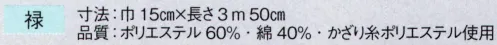 禄

寸法：巾 15㎝×長さ 3 m 50㎝
品質：ポリエステル 60%・綿 40%・かざり糸ポリエステル使用